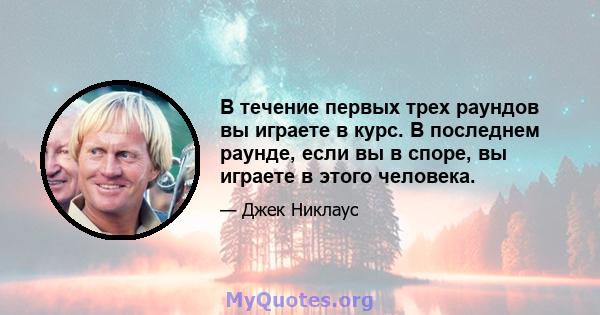 В течение первых трех раундов вы играете в курс. В последнем раунде, если вы в споре, вы играете в этого человека.

— Джек Никлаус

MyQuotes.org